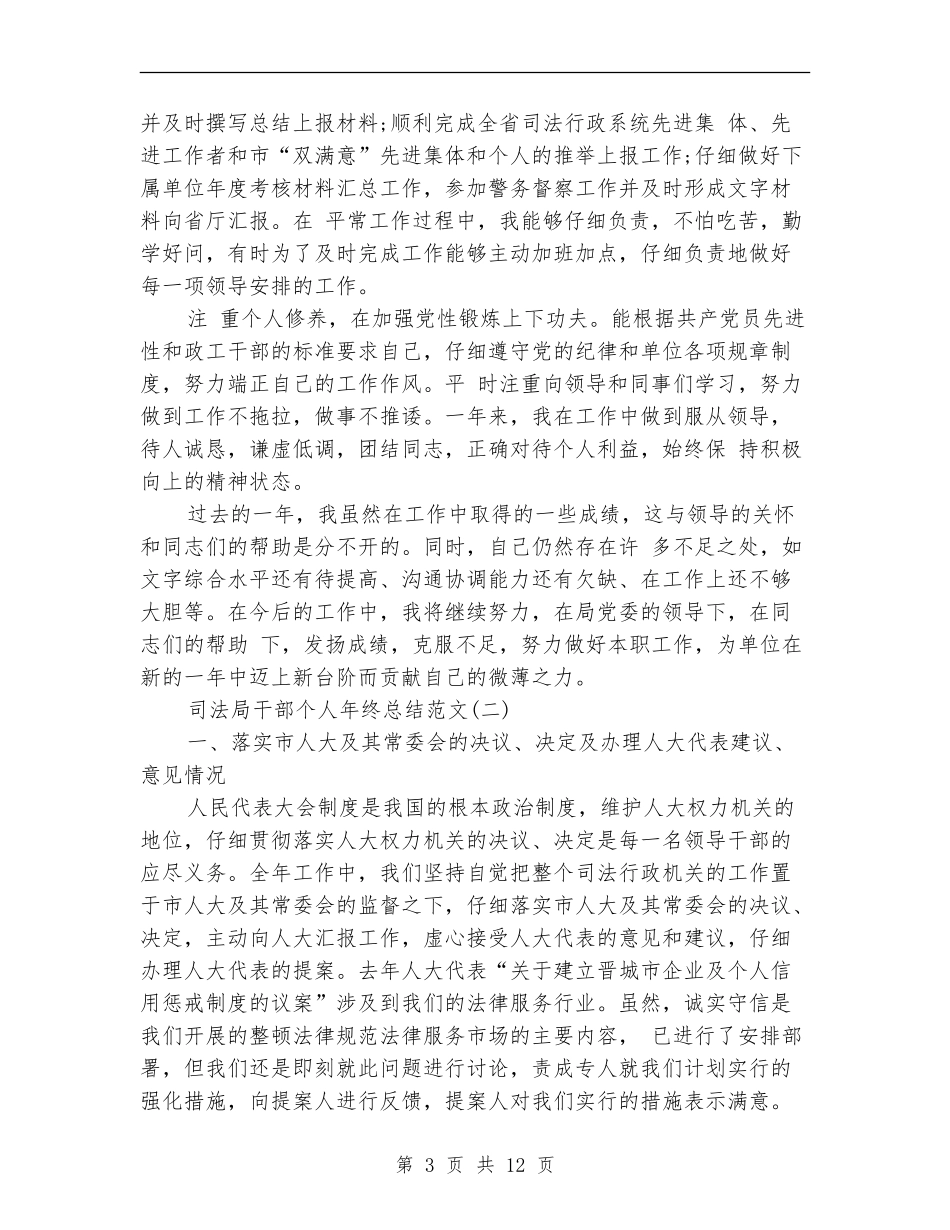 并及时撰写总结上报材料;顺利完成全省司法行政系统先进集 体、先进工作者和市“双满意”先进集体和个人的推举上报工作;仔细做好下属单位年度考核材料汇总工作，参加警务督察工作并及时形成文字材料向省厅汇报。在 平常工作过程中，我能够仔细负责，不怕吃苦，勤学好问，有时为了及时完成工作能够主动加班加点，仔细负责地做好每一项领导安排的工作。

注 重个人修养，在加强党性锻炼上下功夫。能根据共产党员先进性和政工干部的标准要求自己，仔细遵守党的纪律和单位各项规章制度，努力端正自己的工作作风。平 时注重向领导和同事们学习，努力做到工作不拖拉，做事不推诿。一年来，我在工作中做到服从领导，待人诚恳，谦虚低调，团结同志，正确对待个人利益，始终保 持积极向上的精神状态。

过去的一年，我虽然在工作中取得的一些成绩，这与领导的关怀和同志们的帮助是分不开的。同时，自己仍然存在许 多不足之处，如文字综合水平还有待提高、沟通协调能力还有欠缺、在工作上还不够大胆等。在今后的工作中，我将继续努力，在局党委的领导下，在同志们的帮助 下，发扬成绩，克服不足，努力做好本职工作，为单位在新的一年中迈上新台阶而贡献自己的微薄之力。

司法局干部个人年终总结范文(二)

一、落实市人大及其常委会的决议、决定及办理人大代表建议、意见情况

人民代表大会制度是我国的根本政治制度，维护人大权力机关的地位，仔细贯彻落实人大权力机关的决议、决定是每一名领导干部的应尽义务。全年工作中，我们坚持自觉把整个司法行政机关的工作置于市人大及其常委会的监督之下，仔细落实市人大及其常委会的决议、决定，主动向人大汇报工作，虚心接受人大代表的意见和建议，仔细办理人大代表的提案。去年人大代表“关于建立晋城市企业及个人信用惩戒制度的议案”涉及到我们的法律服务行业。虽然，诚实守信是我们开展的整顿法律规范法律服务市场的主要内容， 已进行了安排部署，但我们还是即刻就此问题进行讨论，责成专人就我们计划实行的强化措施，向提案人进行反馈，提案人对我们实行的措施表示满意。

第 3 页 共 12 页